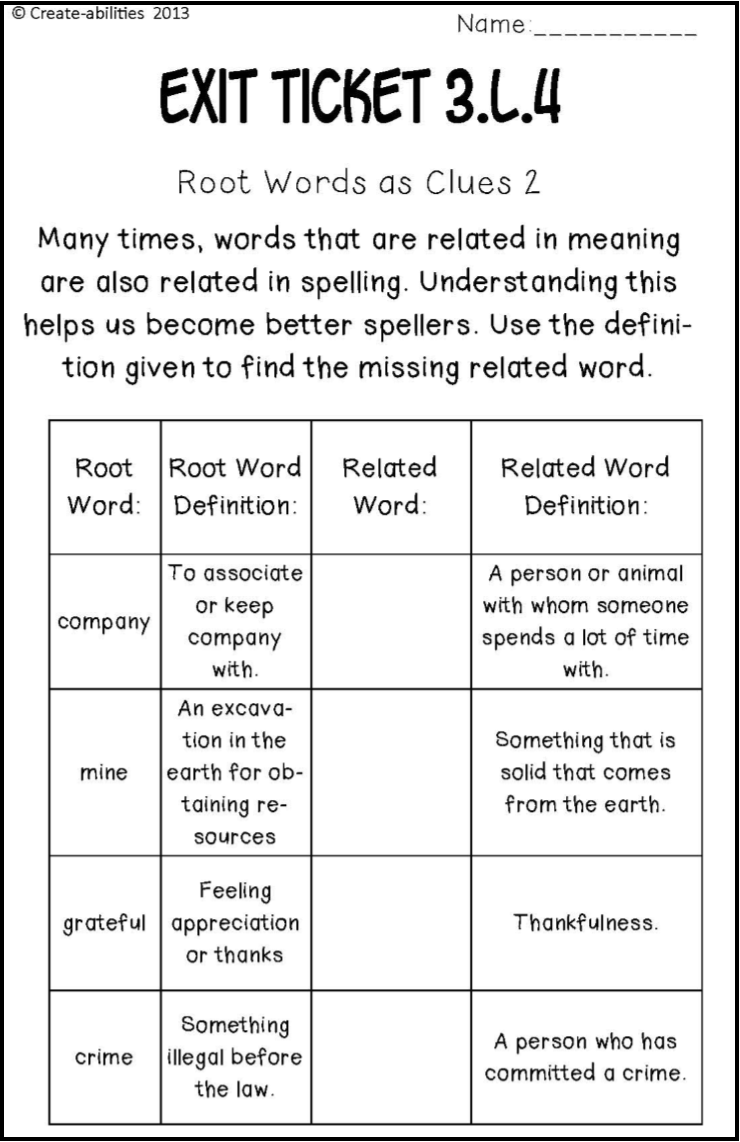 © Create-abilities 2013

Name:___________

EXIT TICKET 3.L.4

Root Words as Clues 2

Many times, words that are related in meaning are also related in spelling. Understanding this helps us become better spellers. Use the definition given to find the missing related word.

| Root Word: | Root Word Definition: | Related Word: | Related Word Definition: |
|---|---|---|---|
| company | To associate or keep company with. | | A person or animal with whom someone spends a lot of time with. |
| mine | An excavation in the earth for obtaining resources | | Something that is solid that comes from the earth. |
| grateful | Feeling appreciation or thanks | | Thankfulness. |
| crime | Something illegal before the law. | | A person who has committed a crime. |